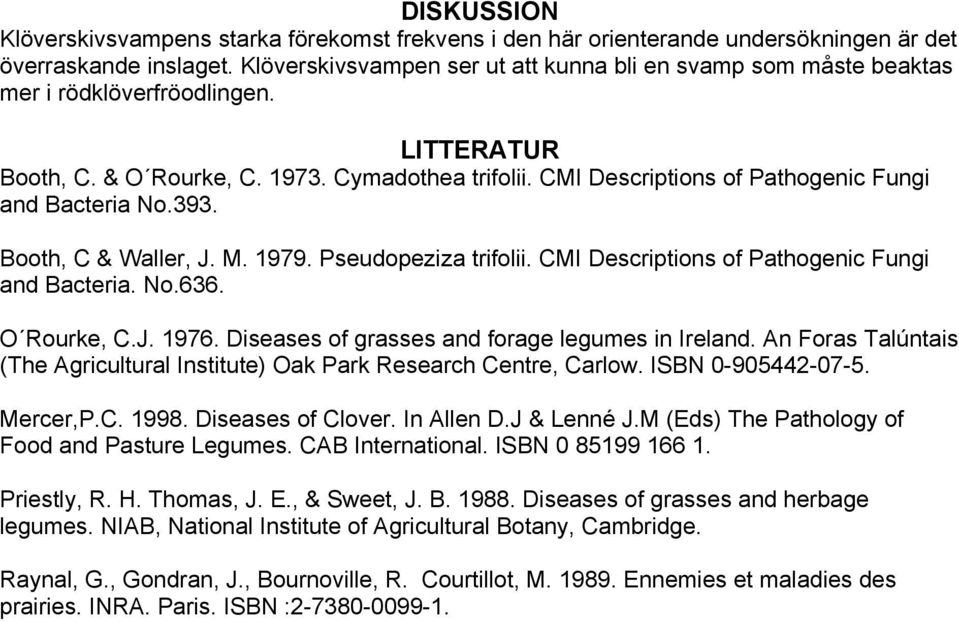 DISKUSSION
Klöverskivsvampens starka förekomst frekvens i den här orienterande undersökningen är det överraskande inslaget. Klöverskivsvampen ser ut att kunna bli en svamp som måste beaktas mer i rödklöverfröodlingen.

LITTERATUR
Booth, C. & O´Rourke, C. 1973. Cymadothea trifolii. CMI Descriptions of Pathogenic Fungi and Bacteria No.393.

Booth, C & Waller, J. M. 1979. Pseudopeziza trifolii. CMI Descriptions of Pathogenic Fungi and Bacteria. No.636.

O´Rourke, C.J. 1976. Diseases of grasses and forage legumes in Ireland. An Foras Talúntais (The Agricultural Institute) Oak Park Research Centre, Carlow. ISBN 0-905442-07-5.

Mercer,P.C. 1998. Diseases of Clover. In Allen D.J & Lenné J.M (Eds) The Pathology of Food and Pasture Legumes. CAB International. ISBN 0 85199 166 1.

Priestly, R. H. Thomas, J. E., & Sweet, J. B. 1988. Diseases of grasses and herbage legumes. NIAB, National Institute of Agricultural Botany, Cambridge.

Raynal, G., Gondran, J., Bournoville, R. Courtillot, M. 1989. Ennemies et maladies des prairies. INRA. Paris. ISBN :2-7380-0099-1.